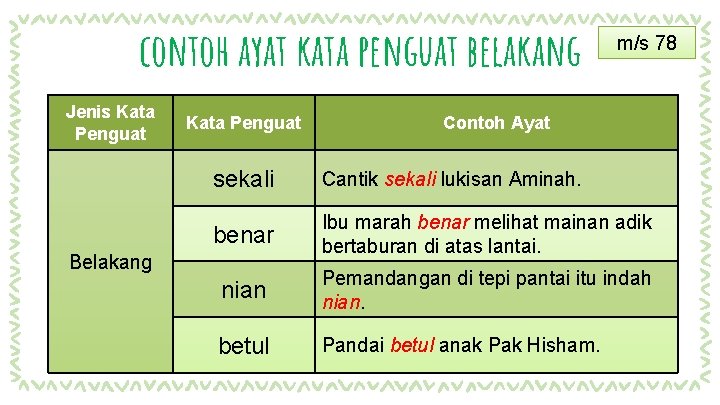 CONTOH AYAT KATA PENGUAT BELAKANG

m/s 78

| Jenis Kata Penguat | Kata Penguat | Contoh Ayat |
|---|---|---|
| Belakang | sekali | Cantik sekali lukisan Aminah. |
| | benar | Ibu marah benar melihat mainan adik bertaburan di atas lantai. |
| | nian | Pemandangan di tepi pantai itu indah nian. |
| | betul | Pandai betul anak Pak Hisham. |